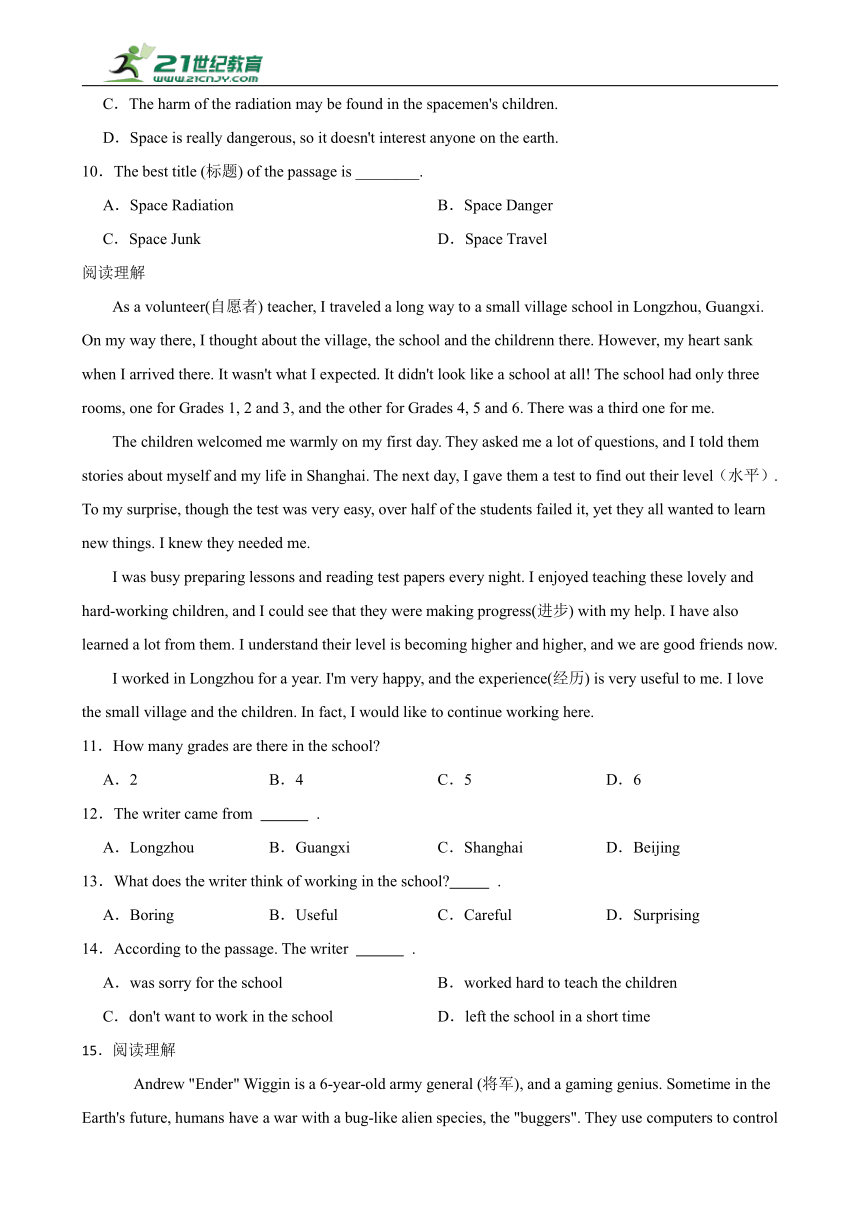 21世纪教育
www.21cnjy.com

C．The harm of the radiation may be found in the spacemen's children.

D．Space is really dangerous, so it doesn't interest anyone on the earth.

10．The best title (标题) of the passage is ________.

A．Space Radiation
B．Space Danger
C．Space Junk
D．Space Travel

阅读理解

As a volunteer(自愿者) teacher, I traveled a long way to a small village school in Longzhou, Guangxi. On my way there, I thought about the village, the school and the childrenn there. However, my heart sank when I arrived there. It wasn't what I expected. It didn't look like a school at all! The school had only three rooms, one for Grades 1, 2 and 3, and the other for Grades 4, 5 and 6. There was a third one for me.

The children welcomed me warmly on my first day. They asked me a lot of questions, and I told them stories about myself and my life in Shanghai. The next day, I gave them a test to find out their level（水平）. To my surprise, though the test was very easy, over half of the students failed it, yet they all wanted to learn new things. I knew they needed me.

I was busy preparing lessons and reading test papers every night. I enjoyed teaching these lovely and hard-working children, and I could see that they were making progress(进步) with my help. I have also learned a lot from them. I understand their level is becoming higher and higher, and we are good friends now.

I worked in Longzhou for a year. I'm very happy, and the experience(经历) is very useful to me. I love the small village and the children. In fact, I would like to continue working here.

11．How many grades are there in the school?

A．2
B．4
C．5
D．6

12．The writer came from ______ .

A．Longzhou
B．Guangxi
C．Shanghai
D．Beijing

13．What does the writer think of working in the school?_____ .

A．Boring
B．Useful
C．Careful
D．Surprising

14．According to the passage. The writer ______ .

A．was sorry for the school
B．worked hard to teach the children
C．don't want to work in the school
D．left the school in a short time

15．阅读理解

Andrew "Ender" Wiggin is a 6-year-old army general (将军), and a gaming genius. Sometime in the Earth's future, humans have a war with a bug-like alien species, the "buggers". They use computers to control